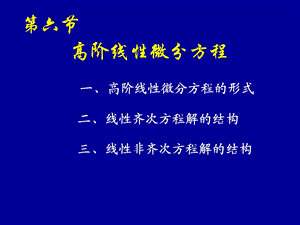 第六节
高阶线性微分方程

一、高阶线性微分方程的形式

二、线性齐次方程解的结构

三、线性非齐次方程解的结构